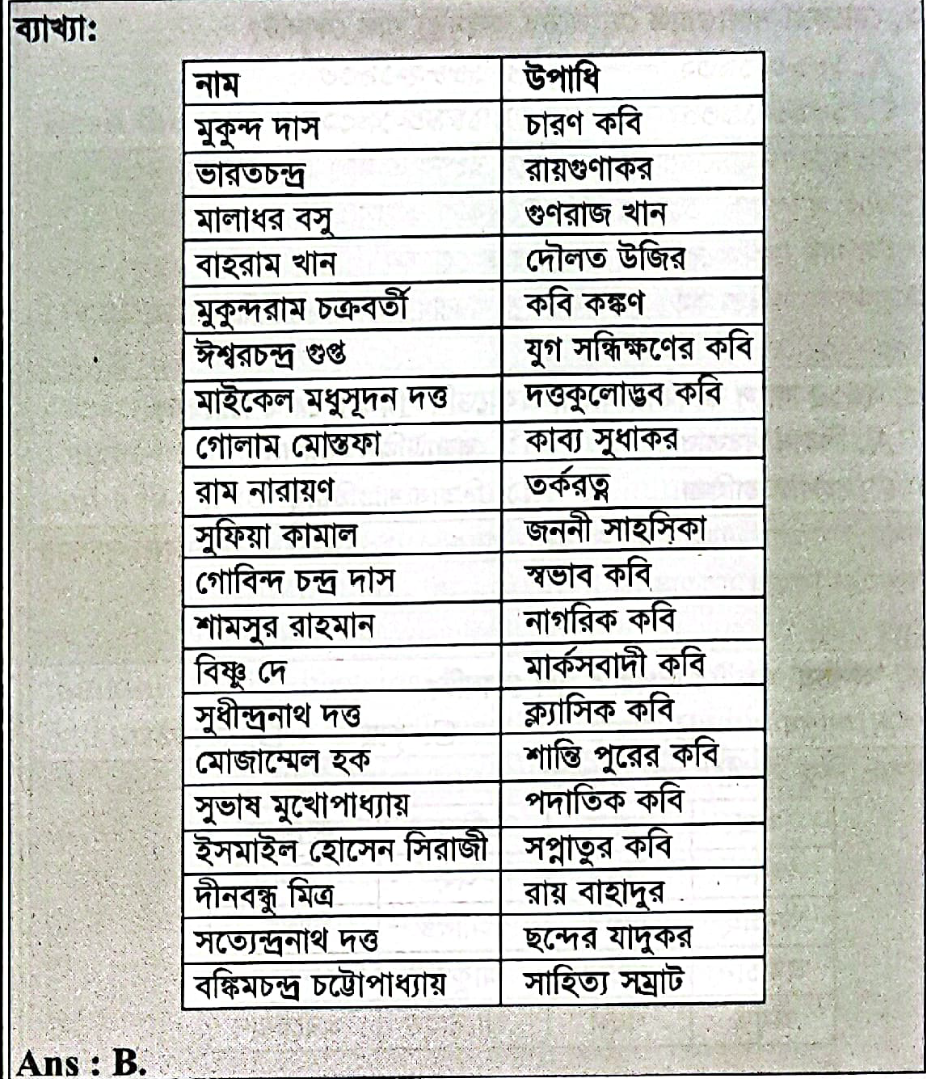 ব্যাখ্যা:

| নাম | উপাধি |
|---|---|
| মুকুন্দ দাস | চারণ কবি |
| ভারতচন্দ্র | রায়গুণাকর |
| মালাধর বসু | গুণরাজ খান |
| বাহরাম খান | দৌলত উজির |
| মুকুন্দরাম চক্রবর্তী | কবি কঙ্কণ |
| ঈশ্বরচন্দ্র গুপ্ত | যুগ সন্ধিক্ষণের কবি |
| মাইকেল মধুসূদন দত্ত | দত্তকুলোদ্ভব কবি |
| গোলাম মোস্তফা | কাব্য সুধাকর |
| রাম নারায়ণ | তর্করত্ন |
| সুফিয়া কামাল | জননী সাহসিকা |
| গোবিন্দ চন্দ্র দাস | স্বভাব কবি |
| শামসুর রাহমান | নাগরিক কবি |
| বিষ্ণু দে | মার্কসবাদী কবি |
| সুধীন্দ্রনাথ দত্ত | ক্ল্যাসিক কবি |
| মোজাম্মেল হক | শান্তি পুরের কবি |
| সুভাষ মুখোপাধ্যায় | পদাতিক কবি |
| ইসমাইল হোসেন সিরাজী | সপ্নাতুর কবি |
| দীনবন্ধু মিত্র | রায় বাহাদুর |
| সত্যেন্দ্রনাথ দত্ত | ছন্দের যাদুকর |
| বঙ্কিমচন্দ্র চট্টোপাধ্যায় | সাহিত্য সম্রাট |

Ans : B.